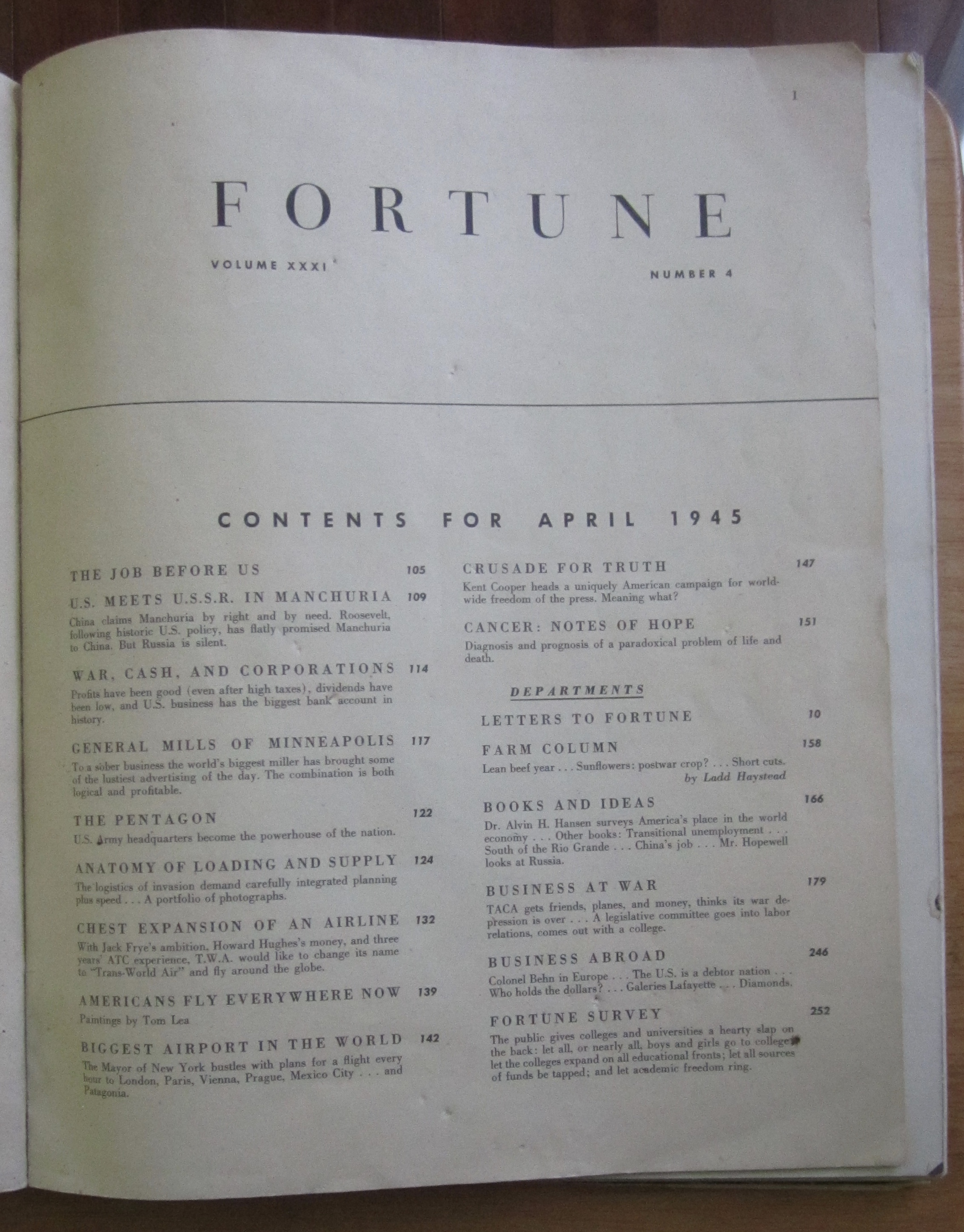 1

FORTUNE

VOLUME XXXI

NUMBER 4

CONTENTS FOR APRIL 1945

THE JOB BEFORE US 105

U.S. MEETS U.S.S.R. IN MANCHURIA 109

China claims Manchuria by right and by need. Roosevelt, following historic U.S. policy, has flatly promised Manchuria to China. But Russia is silent.

WAR, CASH, AND CORPORATIONS 114

Profits have been good (even after high taxes), dividends have been low, and U.S. business has the biggest bank account in history.

GENERAL MILLS OF MINNEAPOLIS 117

To a sober business the world's biggest miller has brought some of the lustiest advertising of the day. The combination is both logical and profitable.

THE PENTAGON 122

U.S. Army headquarters become the powerhouse of the nation.

ANATOMY OF LOADING AND SUPPLY 124

The logistics of invasion demand carefully integrated planning plus speed . . . A portfolio of photographs.

CHEST EXPANSION OF AN AIRLINE 132

With Jack Frye's ambition, Howard Hughes's money, and three years' ATC experience, T.W.A. would like to change its name to "Trans-World Air" and fly around the globe.

AMERICANS FLY EVERYWHERE NOW 139

Paintings by Tom Lea

BIGGEST AIRPORT IN THE WORLD 142

The Mayor of New York bustles with plans for a flight every hour to London, Paris, Vienna, Prague, Mexico City . . . and Patagonia.

CRUSADE FOR TRUTH 147

Kent Cooper heads a uniquely American campaign for worldwide freedom of the press. Meaning what?

CANCER: NOTES OF HOPE 151

Diagnosis and prognosis of a paradoxical problem of life and death.

DEPARTMENTS

LETTERS TO FORTUNE 10

FARM COLUMN 158

Lean beef year . . . Sunflowers: postwar crop? . . . Short cuts.
by Ladd Haystead

BOOKS AND IDEAS 166

Dr. Alvin H. Hansen surveys America's place in the world economy . . . Other books: Transitional unemployment . . . South of the Rio Grande . . . China's job . . . Mr. Hopewell looks at Russia.

BUSINESS AT WAR 179

TACA gets friends, planes, and money, thinks its war depression is over . . . A legislative committee goes into labor relations, comes out with a college.

BUSINESS ABROAD 246

Colonel Behn in Europe . . . The U.S. is a debtor nation . . . Who holds the dollars? . . . Galeries Lafayette . . . Diamonds.

FORTUNE SURVEY 252

The public gives colleges and universities a hearty slap on the back: let all, or nearly all, boys and girls go to college; let the colleges expand on all educational fronts; let all sources of funds be tapped; and let academic freedom ring.